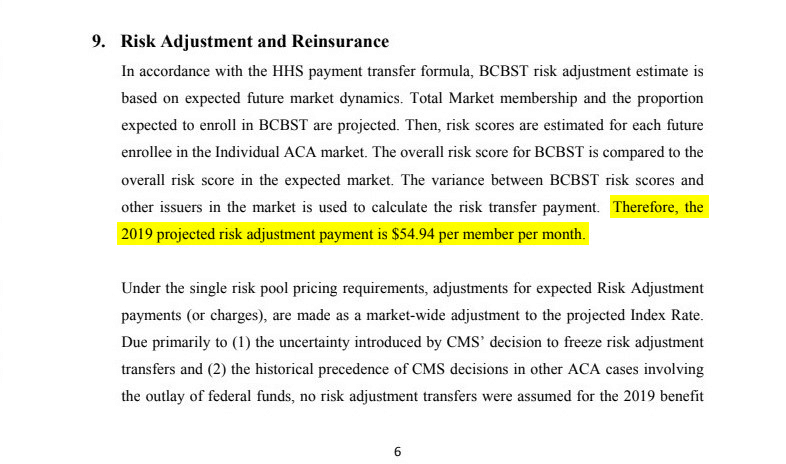 9. Risk Adjustment and Reinsurance

In accordance with the HHS payment transfer formula, BCBST risk adjustment estimate is based on expected future market dynamics. Total Market membership and the proportion expected to enroll in BCBST are projected. Then, risk scores are estimated for each future enrollee in the Individual ACA market. The overall risk score for BCBST is compared to the overall risk score in the expected market. The variance between BCBST risk scores and other issuers in the market is used to calculate the risk transfer payment. Therefore, the 2019 projected risk adjustment payment is \$54.94 per member per month.

Under the single risk pool pricing requirements, adjustments for expected Risk Adjustment payments (or charges), are made as a market-wide adjustment to the projected Index Rate. Due primarily to (1) the uncertainty introduced by CMS' decision to freeze risk adjustment transfers and (2) the historical precedence of CMS decisions in other ACA cases involving the outlay of federal funds, no risk adjustment transfers were assumed for the 2019 benefit

6